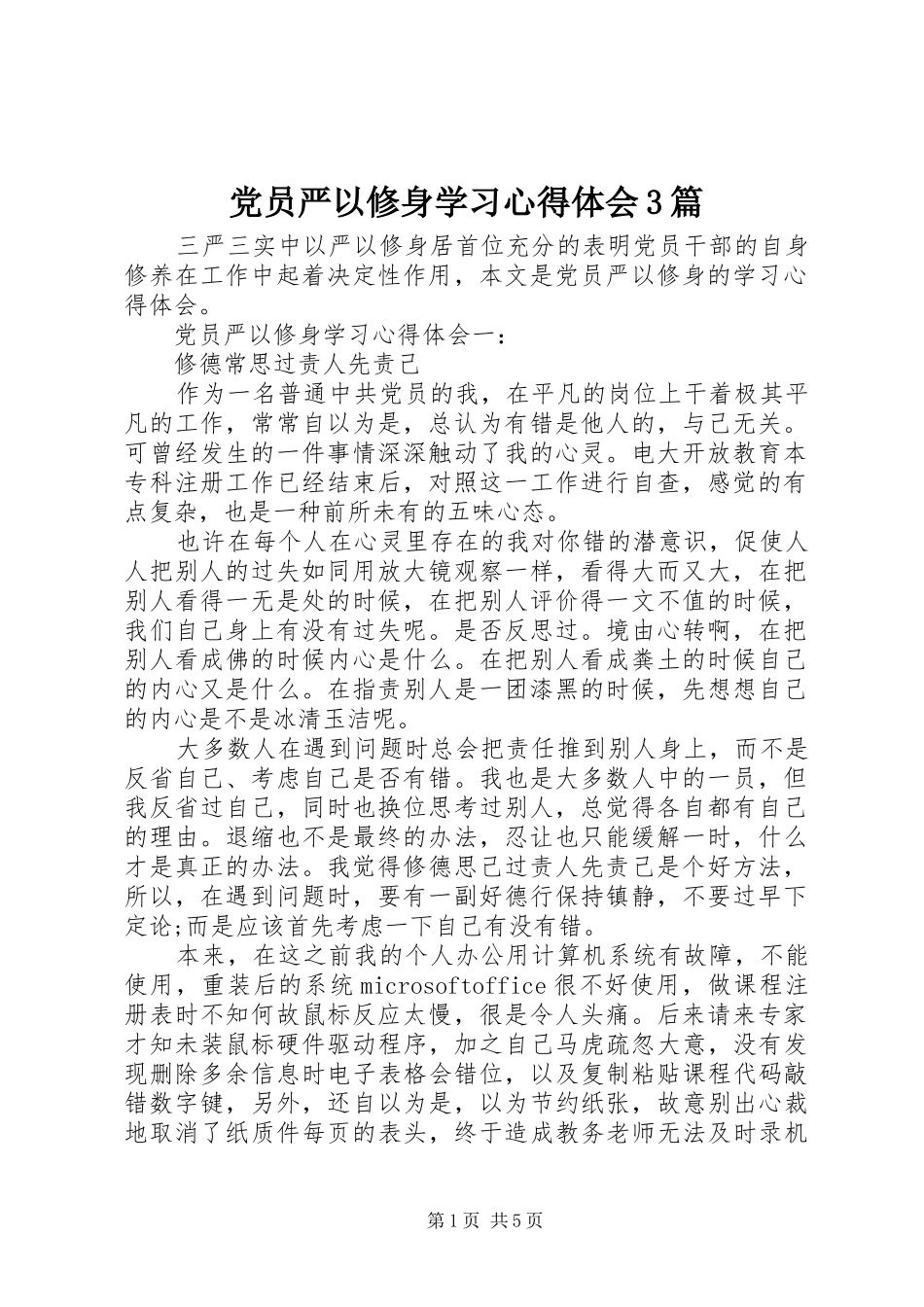 党员严以修身学习心得体会3篇

三严三实中以严以修身居首位充分的表明党员干部的自身修养在工作中起着决定性作用，本文是党员严以修身的学习心得体会。

党员严以修身学习心得体会一：

修德常思过责人先责己

作为一名普通中共党员的我，在平凡的岗位上干着极其平凡的工作，常常自以为是，总认为有错是他人的，与己无关。可曾经发生的一件事情深深触动了我的心灵。电大开放教育本专科注册工作已经结束后，对照这一工作进行自查，感觉的有点复杂，也是一种前所未有的五味心态。

也许在每个人在心灵里存在的我对你错的潜意识，促使人人把别人的过失如同用放大镜观察一样，看得大而又大，在把别人看得一无是处的时候，在把别人评价得一文不值的时候，我们自己身上有没有过失呢。是否反思过。境由心转啊，在把别人看成佛的时候内心是什么。在把别人看成粪土的时候自己的内心又是什么。在指责别人是一团漆黑的时候，先想想自己的内心是不是冰清玉洁呢。

大多数人在遇到问题时总会把责任推到别人身上，而不是反省自己、考虑自己是否有错。我也是大多数人中的一员，但我反省过自己，同时也换位思考过别人，总觉得各自都有自己的理由。退缩也不是最终的办法，忍让也只能缓解一时，什么才是真正的办法。我觉得修德思己过责人先责己是个好方法，所以，在遇到问题时，要有一副好德行保持镇静，不要过早下定论;而是应该首先考虑一下自己有没有错。

本来，在这之前我的个人办公用计算机系统有故障，不能使用，重装后的系统microsoftoffice很不好使用，做课程注册表时不知何故鼠标反应太慢，很是令人头痛。后来请来专家才知未装鼠标硬件驱动程序，加之自己马虎疏忽大意，没有发现删除多余信息时电子表格会错位，以及复制粘贴课程代码敲错数字键，另外，还自以为是，以为节约纸张，故意别出心裁地取消了纸质件每页的表头，终于造成教务老师无法及时录机

第1页 共5页